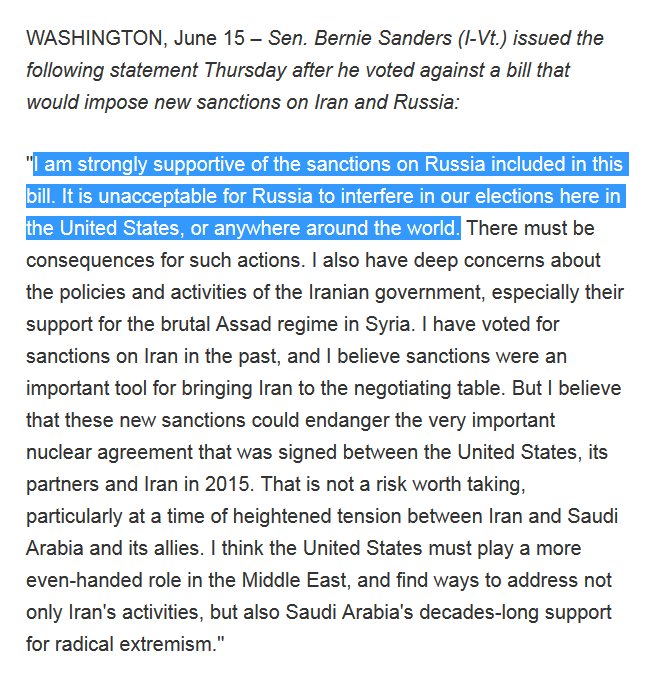 WASHINGTON, June 15 – Sen. Bernie Sanders (I-Vt.) issued the following statement Thursday after he voted against a bill that would impose new sanctions on Iran and Russia:

"I am strongly supportive of the sanctions on Russia included in this bill. It is unacceptable for Russia to interfere in our elections here in the United States, or anywhere around the world. There must be consequences for such actions. I also have deep concerns about the policies and activities of the Iranian government, especially their support for the brutal Assad regime in Syria. I have voted for sanctions on Iran in the past, and I believe sanctions were an important tool for bringing Iran to the negotiating table. But I believe that these new sanctions could endanger the very important nuclear agreement that was signed between the United States, its partners and Iran in 2015. That is not a risk worth taking, particularly at a time of heightened tension between Iran and Saudi Arabia and its allies. I think the United States must play a more even-handed role in the Middle East, and find ways to address not only Iran's activities, but also Saudi Arabia's decades-long support for radical extremism."